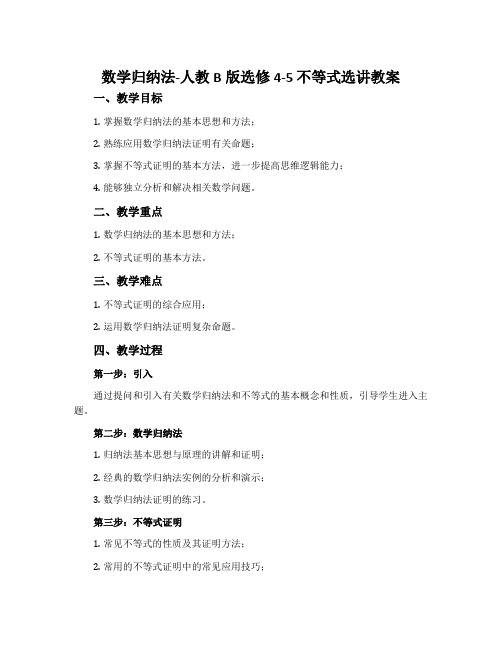 数学归纳法-人教 B 版选修 4-5 不等式选讲教案

一、教学目标

1. 掌握数学归纳法的基本思想和方法；

2. 熟练应用数学归纳法证明有关命题；

3. 掌握不等式证明的基本方法，进一步提高思维逻辑能力；

4. 能够独立分析和解决相关数学问题。

二、教学重点

1. 数学归纳法的基本思想和方法；

2. 不等式证明的基本方法。

三、教学难点

1. 不等式证明的综合应用；

2. 运用数学归纳法证明复杂命题。

四、教学过程

第一步：引入

通过提问和引入有关数学归纳法和不等式的基本概念和性质，引导学生进入主题。

第二步：数学归纳法

1. 归纳法基本思想与原理的讲解和证明；

2. 经典的数学归纳法实例的分析和演示；

3. 数学归纳法证明的练习。

第三步：不等式证明

1. 常见不等式的性质及其证明方法；

2. 常用的不等式证明中的常见应用技巧；